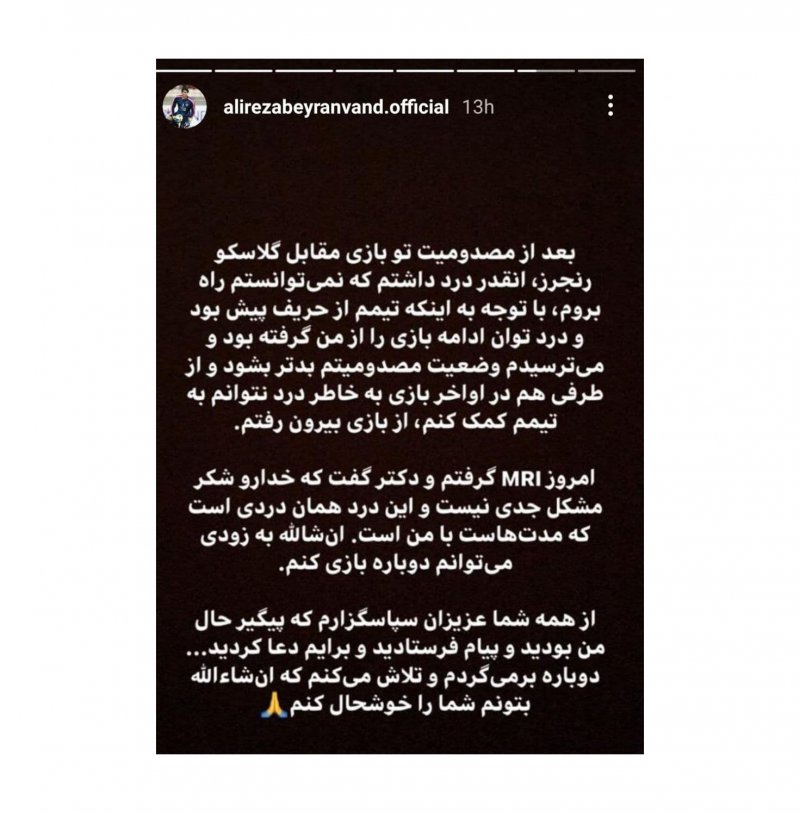 alirezabeyranvand.official 13h

بعد از مصدومیت تو بازی مقابل گلاسکو رنجرز، انقدر درد داشتم که نمی‌توانستم راه بروم، با توجه به اینکه تیمم از حریف پیش بود و درد توان ادامه بازی را از من گرفته بود و می‌ترسیدم وضعیت مصدومیتم بدتر بشود و از طرفی هم در اواخر بازی به خاطر درد نتوانم به تیمم کمک کنم، از بازی بیرون رفتم.

امروز MRI گرفتم و دکتر گفت که خدارو شکر مشکل جدی نیست و این درد همان دردی است که مدت‌هاست با من است. ان‌شالله به زودی می‌توانم دوباره بازی کنم.

از همه شما عزیزان سپاسگزارم که پیگیر حال من بودید و پیام فرستادید و برایم دعا کردید... دوباره برمی‌گردم و تلاش می‌کنم که ان‌شاءالله بتونم شما را خوشحال کنم 🙏